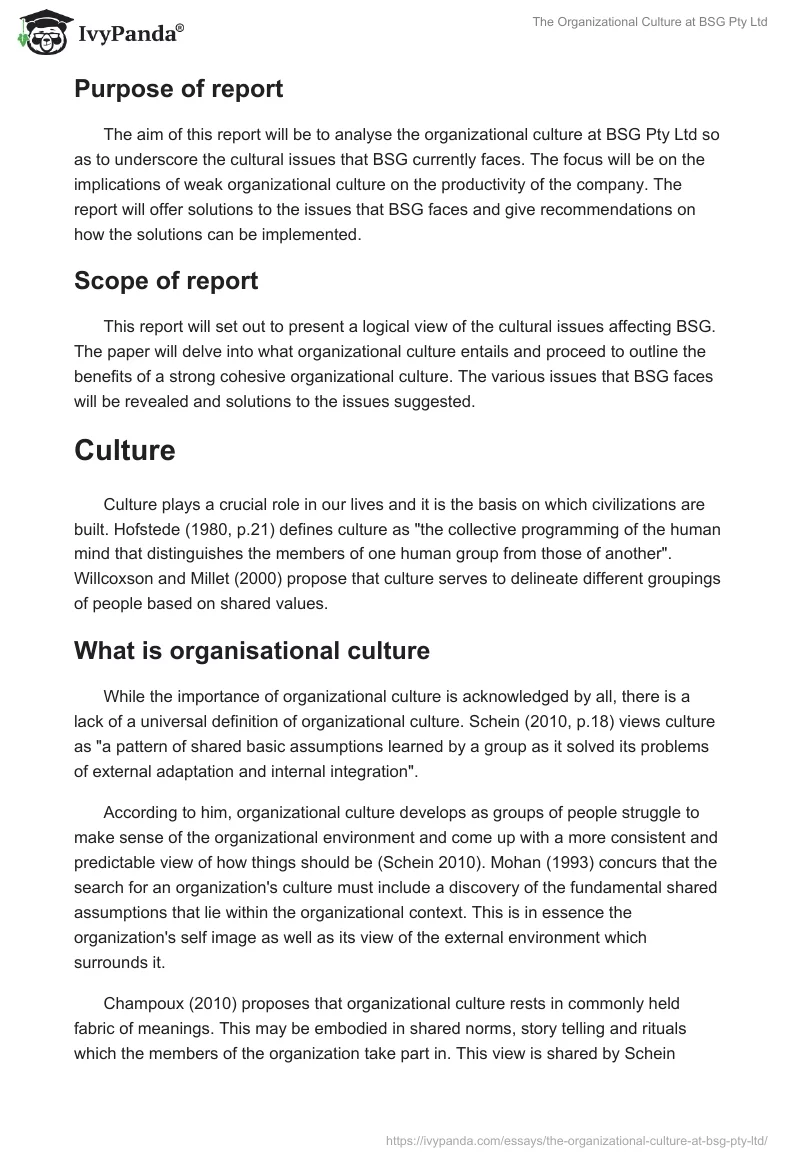 IvyPanda®

The Organizational Culture at BSG Pty Ltd

Purpose of report

The aim of this report will be to analyse the organizational culture at BSG Pty Ltd so as to underscore the cultural issues that BSG currently faces. The focus will be on the implications of weak organizational culture on the productivity of the company. The report will offer solutions to the issues that BSG faces and give recommendations on how the solutions can be implemented.

Scope of report

This report will set out to present a logical view of the cultural issues affecting BSG. The paper will delve into what organizational culture entails and proceed to outline the benefits of a strong cohesive organizational culture. The various issues that BSG faces will be revealed and solutions to the issues suggested.

Culture

Culture plays a crucial role in our lives and it is the basis on which civilizations are built. Hofstede (1980, p.21) defines culture as "the collective programming of the human mind that distinguishes the members of one human group from those of another". Willcoxson and Millet (2000) propose that culture serves to delineate different groupings of people based on shared values.

What is organisational culture

While the importance of organizational culture is acknowledged by all, there is a lack of a universal definition of organizational culture. Schein (2010, p.18) views culture as "a pattern of shared basic assumptions learned by a group as it solved its problems of external adaptation and internal integration".

According to him, organizational culture develops as groups of people struggle to make sense of the organizational environment and come up with a more consistent and predictable view of how things should be (Schein 2010). Mohan (1993) concurs that the search for an organization's culture must include a discovery of the fundamental shared assumptions that lie within the organizational context. This is in essence the organization's self image as well as its view of the external environment which surrounds it.

Champoux (2010) proposes that organizational culture rests in commonly held fabric of meanings. This may be embodied in shared norms, story telling and rituals which the members of the organization take part in. This view is shared by Schein

https://ivypanda.com/essays/the-organizational-culture-at-bsg-pty-ltd/